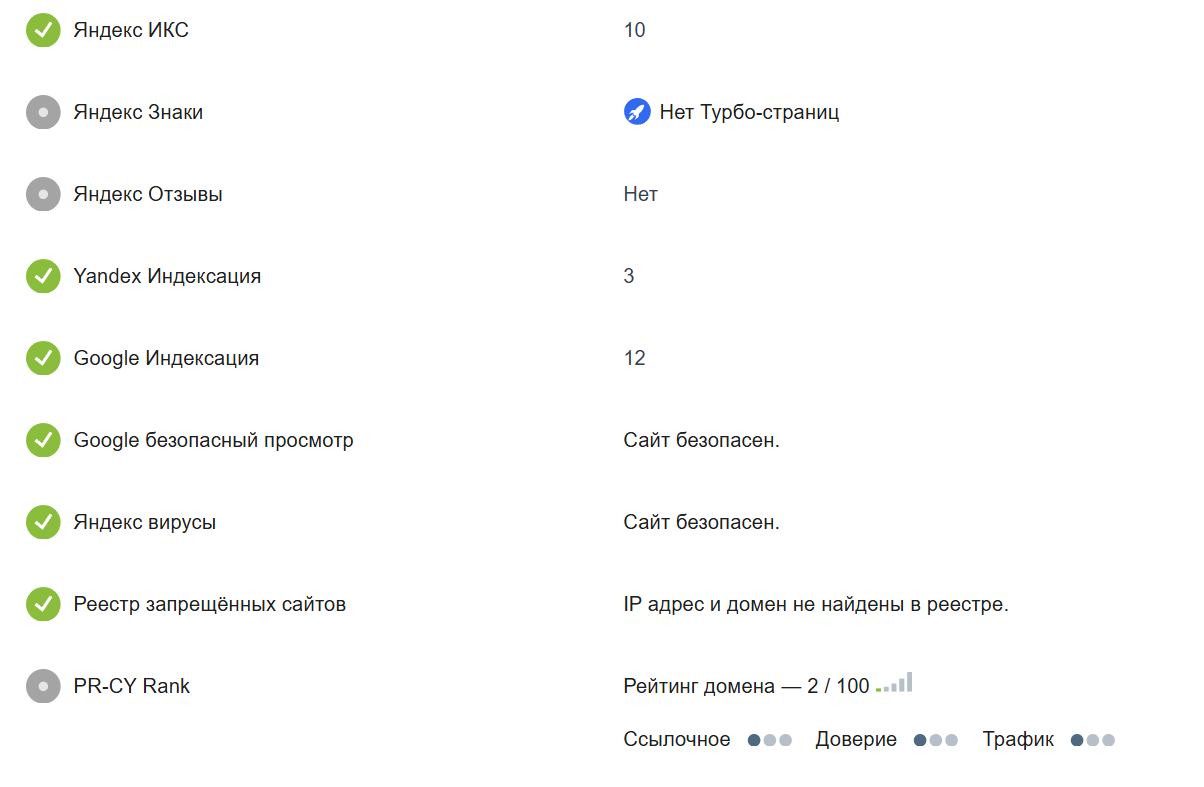 | | |
|---|---|
| Яндекс ИКС | 10 |
| Яндекс Знаки | Нет Турбо-страниц |
| Яндекс Отзывы | Нет |
| Yandex Индексация | 3 |
| Google Индексация | 12 |
| Google безопасный просмотр | Сайт безопасен. |
| Яндекс вирусы | Сайт безопасен. |
| Реестр запрещённых сайтов | IP адрес и домен не найдены в реестре. |
| PR-CY Rank | Рейтинг домена — 2 / 100 |

Ссылочное Доверие Трафик